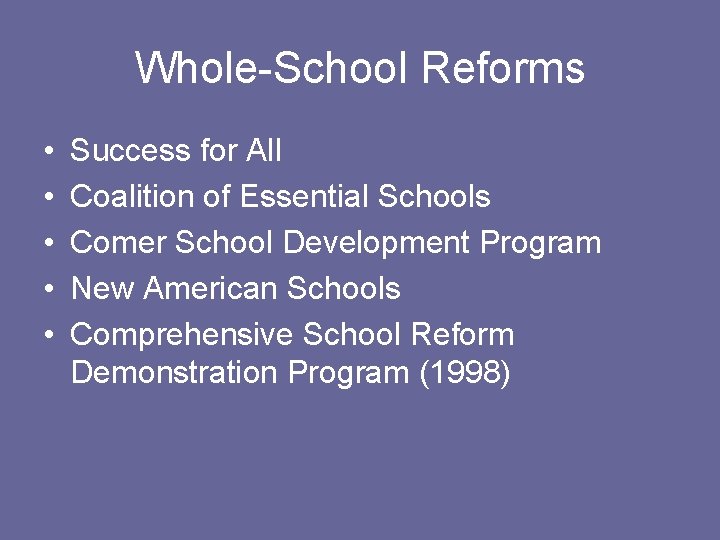 Whole-School Reforms

• Success for All
• Coalition of Essential Schools
• Comer School Development Program
• New American Schools
• Comprehensive School Reform Demonstration Program (1998)